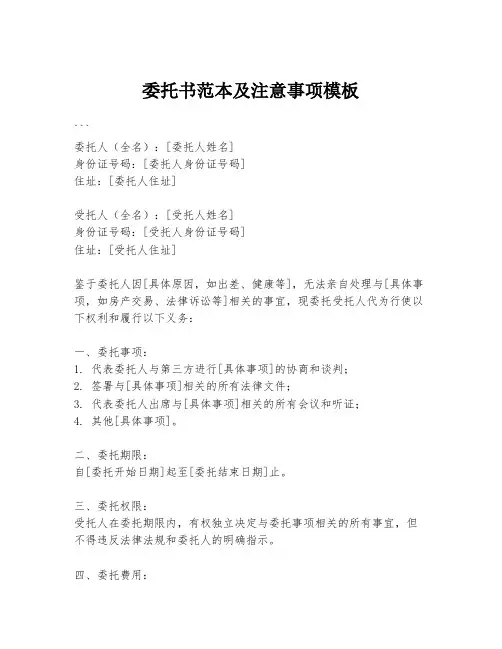 委托书范本及注意事项模板

```

委托人（全名）：[委托人姓名]
身份证号码：[委托人身份证号码]
住址：[委托人住址]

受托人（全名）：[受托人姓名]
身份证号码：[受托人身份证号码]
住址：[受托人住址]

鉴于委托人因[具体原因，如出差、健康等]，无法亲自处理与[具体事项，如房产交易、法律诉讼等]相关的事宜，现委托受托人代为行使以下权利和履行以下义务：

一、委托事项：
1. 代表委托人与第三方进行[具体事项]的协商和谈判；
2. 签署与[具体事项]相关的所有法律文件；
3. 代表委托人出席与[具体事项]相关的所有会议和听证；
4. 其他[具体事项]。

二、委托期限：
自[委托开始日期]起至[委托结束日期]止。

三、委托权限：
受托人在委托期限内，有权独立决定与委托事项相关的所有事宜，但不得违反法律法规和委托人的明确指示。

四、委托费用：